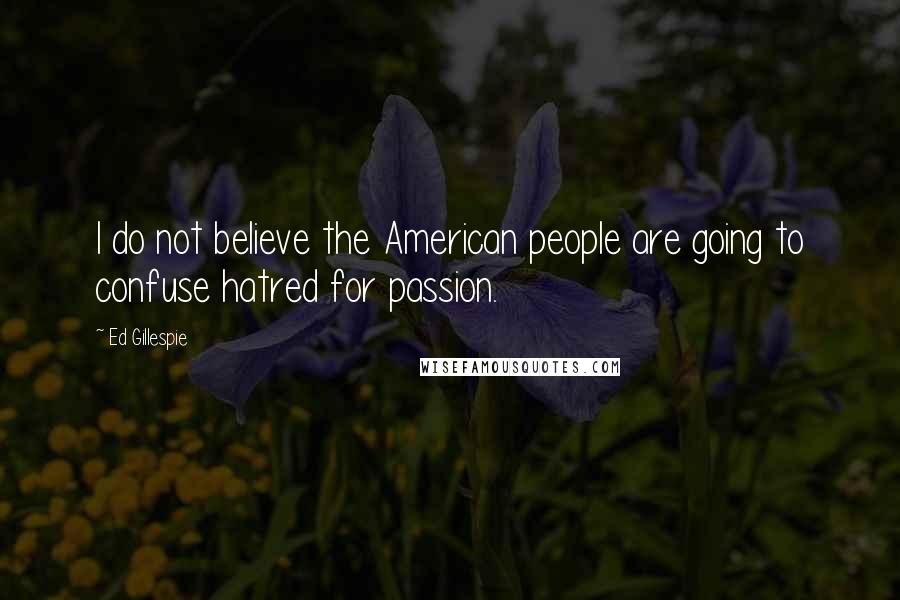 I do not believe the American people are going to confuse hatred for passion.

~ Ed Gillespie

WISEFAMOUSQUOTES.COM